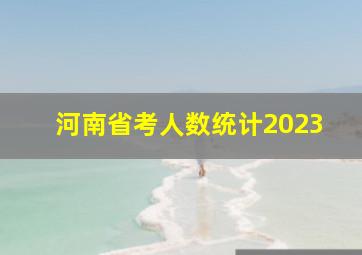 河南省考人数统计2023